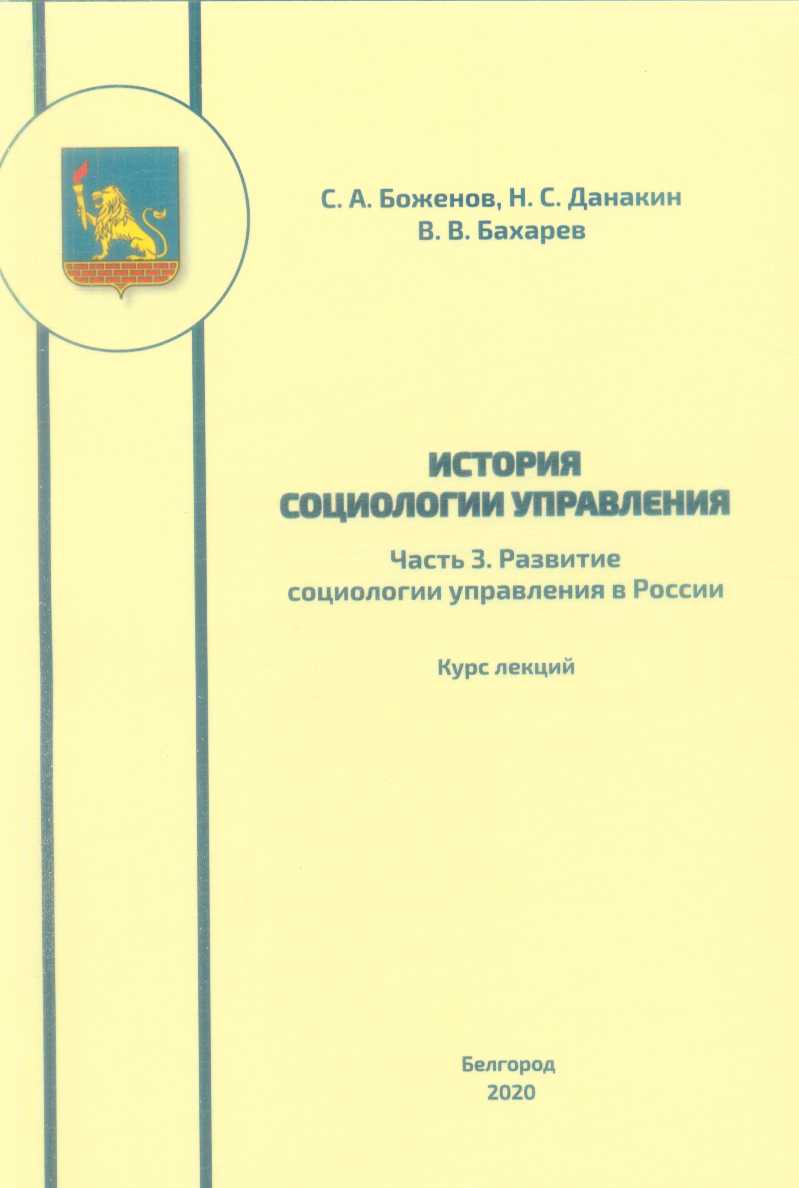 С. А. Боженов, Н. С. Данакин
В. В. Бахарев

ИСТОРИЯ
СОЦИОЛОГИИ УПРАВЛЕНИЯ

Часть 3. Развитие
социологии управления в России

Курс лекций

Белгород
2020